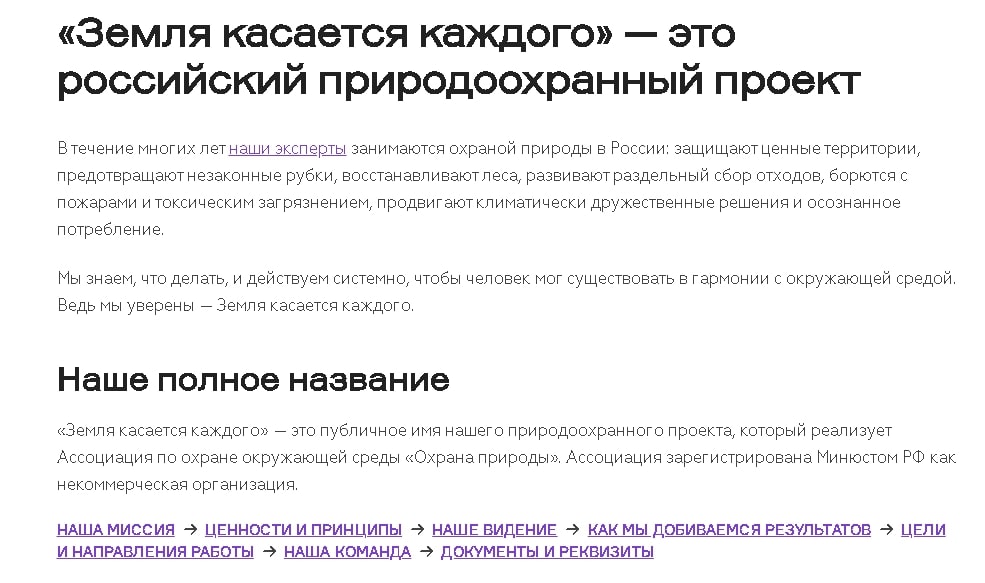 «Земля касается каждого» — это российский природоохранный проект

В течение многих лет наши эксперты занимаются охраной природы в России: защищают ценные территории, предотвращают незаконные рубки, восстанавливают леса, развивают раздельный сбор отходов, борются с пожарами и токсическим загрязнением, продвигают климатически дружественные решения и осознанное потребление.

Мы знаем, что делать, и действуем системно, чтобы человек мог существовать в гармонии с окружающей средой. Ведь мы уверены — Земля касается каждого.

Наше полное название

«Земля касается каждого» — это публичное имя нашего природоохранного проекта, который реализует Ассоциация по охране окружающей среды «Охрана природы». Ассоциация зарегистрирована Минюстом РФ как некоммерческая организация.

НАША МИССИЯ → ЦЕННОСТИ И ПРИНЦИПЫ → НАШЕ ВИДЕНИЕ → КАК МЫ ДОБИВАЕМСЯ РЕЗУЛЬТАТОВ → ЦЕЛИ И НАПРАВЛЕНИЯ РАБОТЫ → НАША КОМАНДА → ДОКУМЕНТЫ И РЕКВИЗИТЫ